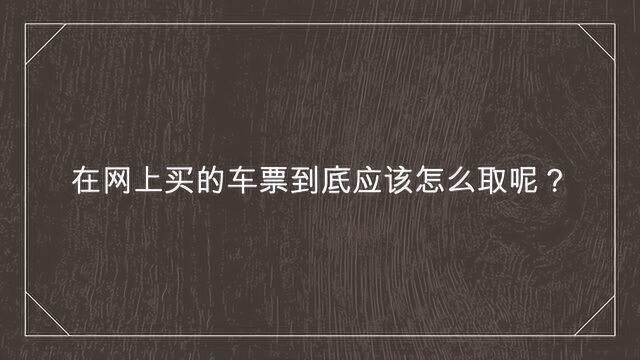 在网上买的车票到底应该怎么取呢？